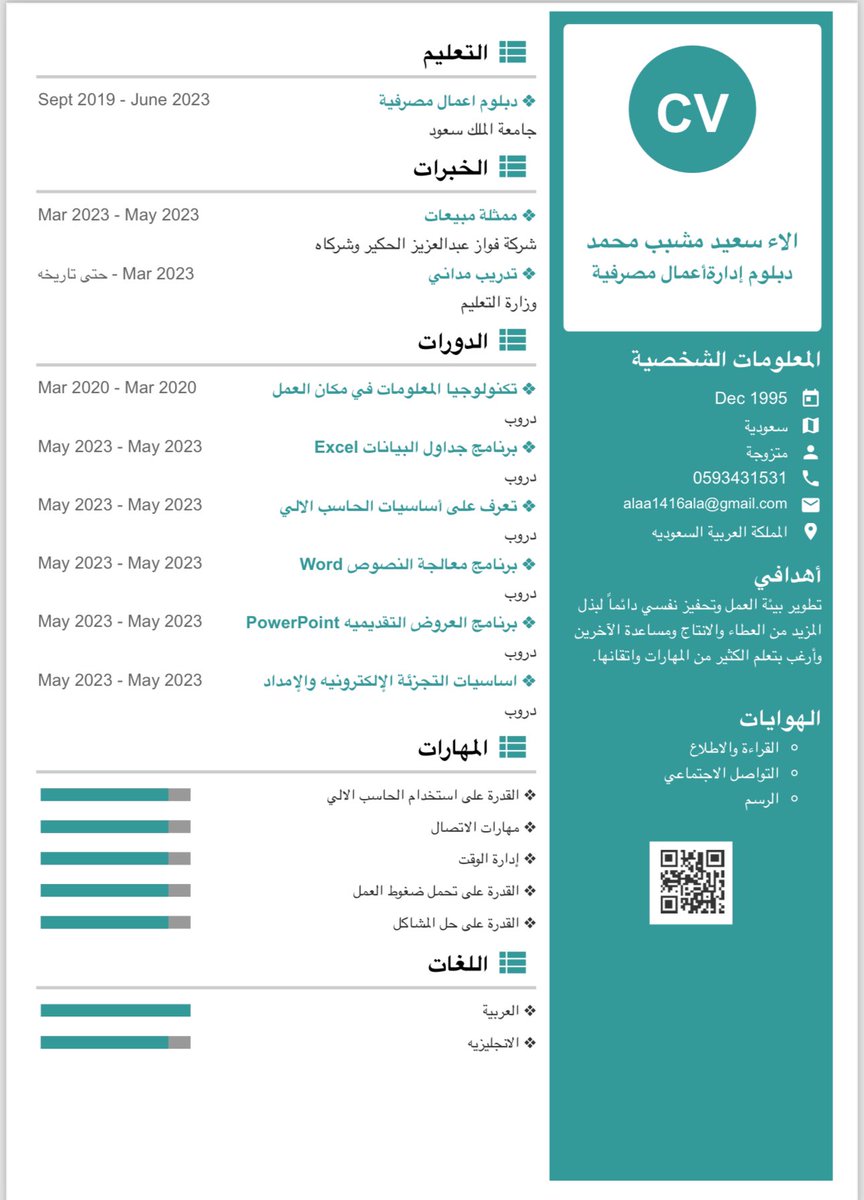 CV

الاء سعيد مشبب محمد
دبلوم إدارةأعمال مصرفية

المعلومات الشخصية
Dec 1995
سعودية
متزوجة
0593431531
alaa1416ala@gmail.com
المملكة العربية السعوديه

أهدافي
تطوير بيئة العمل وتحفيز نفسي دائماً لبذل المزيد من العطاء والانتاج ومساعدة الآخرين وأرغب بتعلم الكثير من المهارات واتقانها.

الهوايات
القراءة والاطلاع
التواصل الاجتماعي
الرسم

التعليم
❖ دبلوم اعمال مصرفية
Sept 2019 - June 2023
جامعة الملك سعود

الخبرات
❖ ممثلة مبيعات
Mar 2023 - May 2023
شركة فواز عبدالعزيز الحكير وشركاه
❖ تدريب مداني
Mar 2023 - حتى تاريخه
وزارة التعليم

الدورات
❖ تكنولوجيا المعلومات في مكان العمل
Mar 2020 - Mar 2020
دروب
❖ برنامج جداول البيانات Excel
May 2023 - May 2023
دروب
❖ تعرف على أساسيات الحاسب الالي
May 2023 - May 2023
دروب
❖ برنامج معالجة النصوص Word
May 2023 - May 2023
دروب
❖ برنامج العروض التقديميه PowerPoint
May 2023 - May 2023
دروب
❖ اساسيات التجزئة الإلكترونيه والإمداد
May 2023 - May 2023
دروب

المهارات
❖ القدرة على استخدام الحاسب الالي
❖ مهارات الاتصال
❖ إدارة الوقت
❖ القدرة على تحمل ضغوط العمل
❖ القدرة على حل المشاكل

اللغات
❖ العربية
❖ الانجليزيه